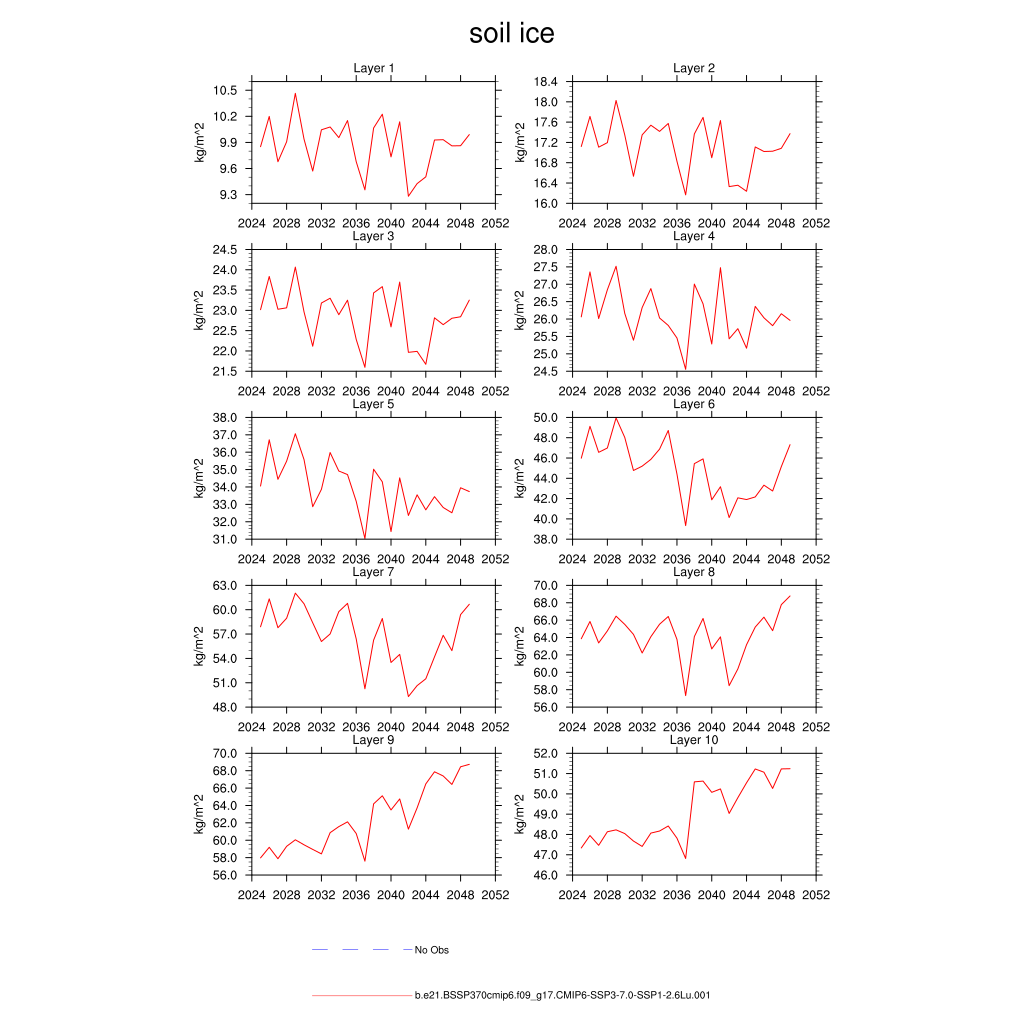 soil ice

Layer 1
kg/m^2
10.5
10.2
9.9
9.6
9.3
2024 2028 2032 2036 2040 2044 2048 2052

Layer 2
kg/m^2
18.4
18.0
17.6
17.2
16.8
16.4
16.0
2024 2028 2032 2036 2040 2044 2048 2052

Layer 3
kg/m^2
24.5
24.0
23.5
23.0
22.5
22.0
21.5
2024 2028 2032 2036 2040 2044 2048 2052

Layer 4
kg/m^2
28.0
27.5
27.0
26.5
26.0
25.5
25.0
24.5
2024 2028 2032 2036 2040 2044 2048 2052

Layer 5
kg/m^2
38.0
37.0
36.0
35.0
34.0
33.0
32.0
31.0
2024 2028 2032 2036 2040 2044 2048 2052

Layer 6
kg/m^2
50.0
48.0
46.0
44.0
42.0
40.0
38.0
2024 2028 2032 2036 2040 2044 2048 2052

Layer 7
kg/m^2
63.0
60.0
57.0
54.0
51.0
48.0
2024 2028 2032 2036 2040 2044 2048 2052

Layer 8
kg/m^2
70.0
68.0
66.0
64.0
62.0
60.0
58.0
56.0
2024 2028 2032 2036 2040 2044 2048 2052

Layer 9
kg/m^2
70.0
68.0
66.0
64.0
62.0
60.0
58.0
56.0
2024 2028 2032 2036 2040 2044 2048 2052

Layer 10
kg/m^2
52.0
51.0
50.0
49.0
48.0
47.0
46.0
2024 2028 2032 2036 2040 2044 2048 2052

No Obs

b.e21.BSSP370cmip6.f09_g17.CMIP6-SSP3-7.0-SSP1-2.6Lu.001